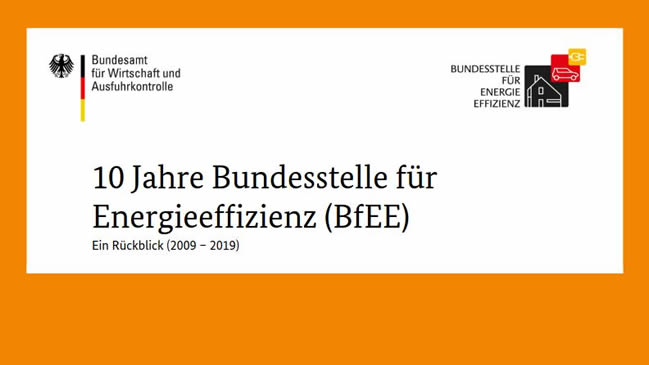 Bundesamt
für Wirtschaft und
Ausfuhrkontrolle

BUNDESSTELLE
FÜR
ENERGIE
EFFIZIENZ

10 Jahre Bundesstelle für Energieeffizienz (BfEE)

Ein Rückblick (2009 – 2019)